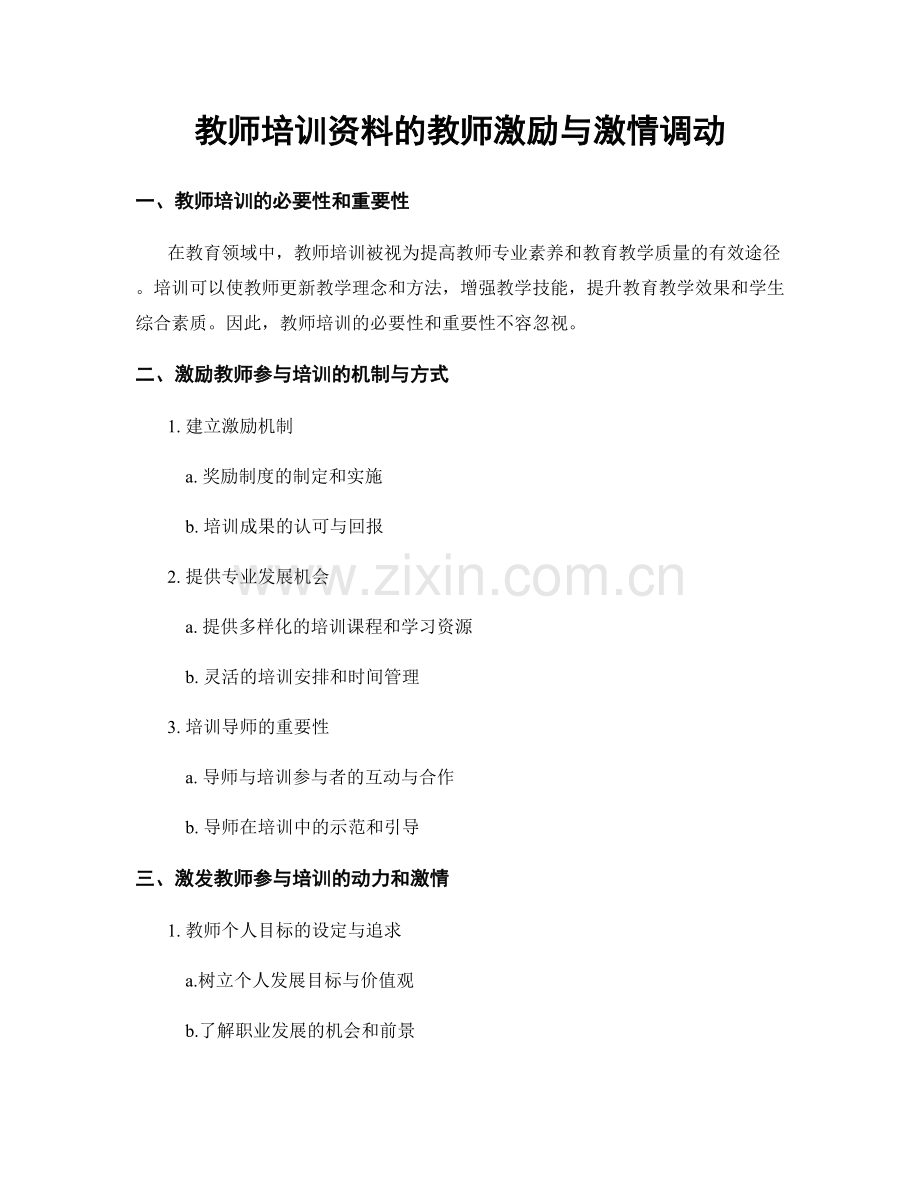 教师培训资料的教师激励与激情调动

一、教师培训的必要性和重要性

在教育领域中，教师培训被视为提高教师专业素养和教育教学质量的有效途径。培训可以使教师更新教学理念和方法，增强教学技能，提升教育教学效果和学生综合素质。因此，教师培训的必要性和重要性不容忽视。

二、激励教师参与培训的机制与方式

1. 建立激励机制

a. 奖励制度的制定和实施

b. 培训成果的认可与回报

2. 提供专业发展机会

a. 提供多样化的培训课程和学习资源

b. 灵活的培训安排和时间管理

3. 培训导师的重要性

a. 导师与培训参与者的互动与合作

b. 导师在培训中的示范和引导

三、激发教师参与培训的动力和激情

1. 教师个人目标的设定与追求

a.树立个人发展目标与价值观

b.了解职业发展的机会和前景

www.zixin.com.cn